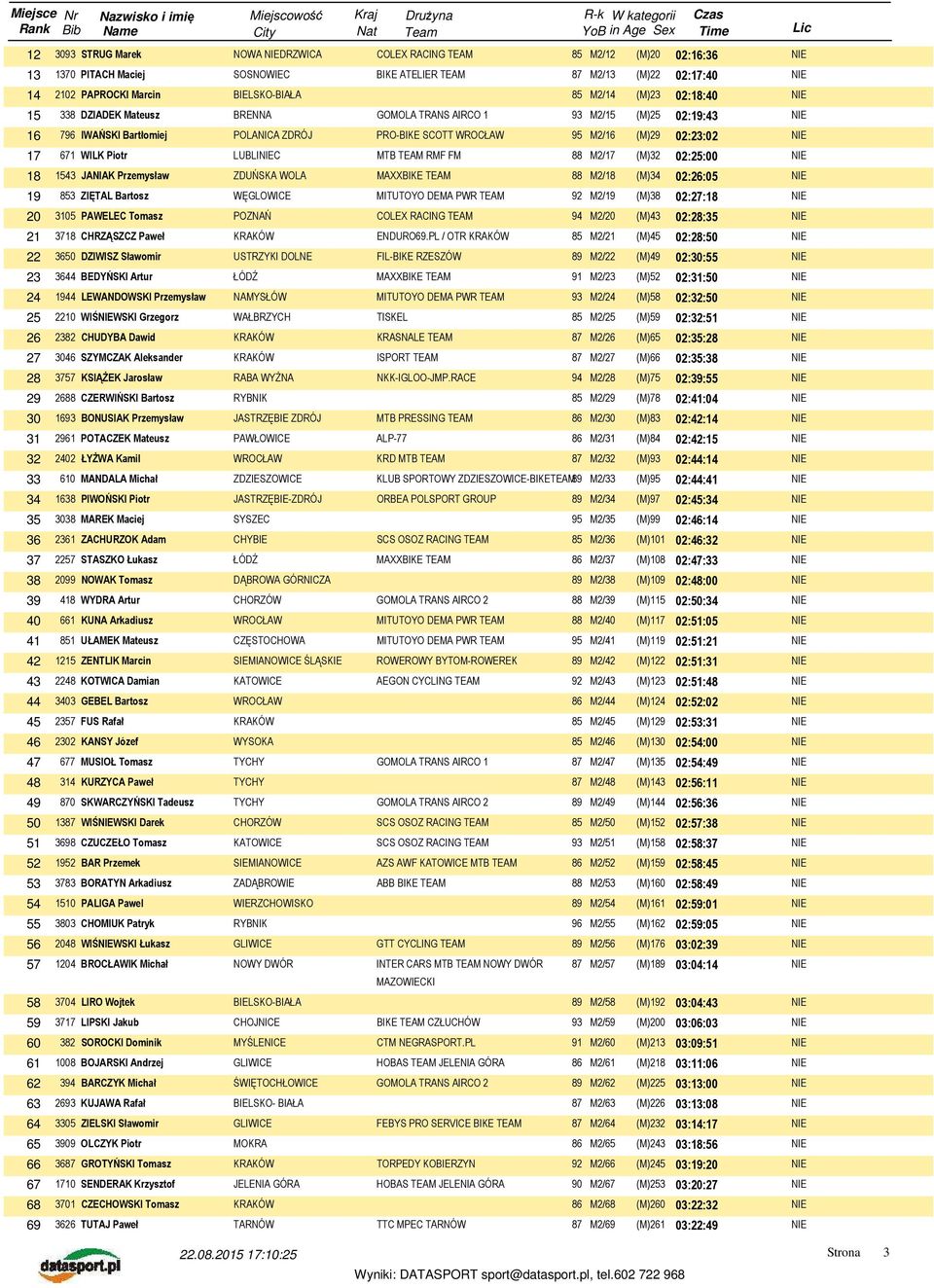 | Miejsce Rank | Nr Bib | Nazwisko i imię Name | Miejscowość City | Kraj Nat | Drużyna Team | R-k YoB | W kategorii in Age | Sex | Czas Time | Lic |
|---|---|---|---|---|---|---|---|---|---|---|
| 12 | 3093 | STRUG Marek | NOWA NIEDRZWICA | | COLEX RACING TEAM | 85 | M2/12 | (M)20 | 02:16:36 | NIE |
| 13 | 1370 | PITACH Maciej | SOSNOWIEC | | BIKE ATELIER TEAM | 87 | M2/13 | (M)22 | 02:17:40 | NIE |
| 14 | 2102 | PAPROCKI Marcin | BIELSKO-BIAŁA | | | 85 | M2/14 | (M)23 | 02:18:40 | NIE |
| 15 | 338 | DZIADEK Mateusz | BRENNA | | GOMOLA TRANS AIRCO 1 | 93 | M2/15 | (M)25 | 02:19:43 | NIE |
| 16 | 796 | IWAŃSKI Bartłomiej | POLANICA ZDRÓJ | | PRO-BIKE SCOTT WROCŁAW | 95 | M2/16 | (M)29 | 02:23:02 | NIE |
| 17 | 671 | WILK Piotr | LUBLINIEC | | MTB TEAM RMF FM | 88 | M2/17 | (M)32 | 02:25:00 | NIE |
| 18 | 1543 | JANIAK Przemysław | ZDUŃSKA WOLA | | MAXXBIKE TEAM | 88 | M2/18 | (M)34 | 02:26:05 | NIE |
| 19 | 853 | ZIĘTAL Bartosz | WĘGLOWICE | | MITUTOYO DEMA PWR TEAM | 92 | M2/19 | (M)38 | 02:27:18 | NIE |
| 20 | 3105 | PAWELEC Tomasz | POZNAŃ | | COLEX RACING TEAM | 94 | M2/20 | (M)43 | 02:28:35 | NIE |
| 21 | 3718 | CHRZĄSZCZ Paweł | KRAKÓW | | ENDURO69.PL / OTR KRAKÓW | 85 | M2/21 | (M)45 | 02:28:50 | NIE |
| 22 | 3650 | DZIWISZ Sławomir | USTRZYKI DOLNE | | FIL-BIKE RZESZÓW | 89 | M2/22 | (M)49 | 02:30:55 | NIE |
| 23 | 3644 | BEDYŃSKI Artur | ŁÓDŹ | | MAXXBIKE TEAM | 91 | M2/23 | (M)52 | 02:31:50 | NIE |
| 24 | 1944 | LEWANDOWSKI Przemysław | NAMYSŁÓW | | MITUTOYO DEMA PWR TEAM | 93 | M2/24 | (M)58 | 02:32:50 | NIE |
| 25 | 2210 | WIŚNIEWSKI Grzegorz | WAŁBRZYCH | | TISKEL | 85 | M2/25 | (M)59 | 02:32:51 | NIE |
| 26 | 2382 | CHUDYBA Dawid | KRAKÓW | | KRASNALE TEAM | 87 | M2/26 | (M)65 | 02:35:28 | NIE |
| 27 | 3046 | SZYMCZAK Aleksander | KRAKÓW | | ISPORT TEAM | 87 | M2/27 | (M)66 | 02:35:38 | NIE |
| 28 | 3757 | KSIĄŻEK Jarosław | RABA WYŻNA | | NKK-IGLOO-JMP.RACE | 94 | M2/28 | (M)75 | 02:39:55 | NIE |
| 29 | 2688 | CZERWIŃSKI Bartosz | RYBNIK | | | 85 | M2/29 | (M)78 | 02:41:04 | NIE |
| 30 | 1693 | BONUSIAK Przemysław | JASTRZĘBIE ZDRÓJ | | MTB PRESSING TEAM | 86 | M2/30 | (M)83 | 02:42:14 | NIE |
| 31 | 2961 | POTACZEK Mateusz | PAWŁOWICE | | ALP-77 | 86 | M2/31 | (M)84 | 02:42:15 | NIE |
| 32 | 2402 | ŁYŻWA Kamil | WROCŁAW | | KRD MTB TEAM | 87 | M2/32 | (M)93 | 02:44:14 | NIE |
| 33 | 610 | MANDALA Michał | ZDZIESZOWICE | | KLUB SPORTOWY ZDZIESZOWICE-BIKETEAM | 89 | M2/33 | (M)95 | 02:44:41 | NIE |
| 34 | 1638 | PIWOŃSKI Piotr | JASTRZĘBIE-ZDRÓJ | | ORBEA POLSPORT GROUP | 89 | M2/34 | (M)97 | 02:45:34 | NIE |
| 35 | 3038 | MAREK Maciej | SYSZEC | | | 95 | M2/35 | (M)99 | 02:46:14 | NIE |
| 36 | 2361 | ZACHURZOK Adam | CHYBIE | | SCS OSOZ RACING TEAM | 85 | M2/36 | (M)101 | 02:46:32 | NIE |
| 37 | 2257 | STASZKO Łukasz | ŁÓDŹ | | MAXXBIKE TEAM | 86 | M2/37 | (M)108 | 02:47:33 | NIE |
| 38 | 2099 | NOWAK Tomasz | DĄBROWA GÓRNICZA | | | 89 | M2/38 | (M)109 | 02:48:00 | NIE |
| 39 | 418 | WYDRA Artur | CHORZÓW | | GOMOLA TRANS AIRCO 2 | 88 | M2/39 | (M)115 | 02:50:34 | NIE |
| 40 | 661 | KUNA Arkadiusz | WROCŁAW | | MITUTOYO DEMA PWR TEAM | 88 | M2/40 | (M)117 | 02:51:05 | NIE |
| 41 | 851 | UŁAMEK Mateusz | CZĘSTOCHOWA | | MITUTOYO DEMA PWR TEAM | 95 | M2/41 | (M)119 | 02:51:21 | NIE |
| 42 | 1215 | ZENTLIK Marcin | SIEMIANOWICE ŚLĄSKIE | | ROWEROWY BYTOM-ROWEREK | 89 | M2/42 | (M)122 | 02:51:31 | NIE |
| 43 | 2248 | KOTWICA Damian | KATOWICE | | AEGON CYCLING TEAM | 92 | M2/43 | (M)123 | 02:51:48 | NIE |
| 44 | 3403 | GEBEL Bartosz | WROCŁAW | | | 86 | M2/44 | (M)124 | 02:52:02 | NIE |
| 45 | 2357 | FUS Rafał | KRAKÓW | | | 85 | M2/45 | (M)129 | 02:53:31 | NIE |
| 46 | 2302 | KANSY Józef | WYSOKA | | | 85 | M2/46 | (M)130 | 02:54:00 | NIE |
| 47 | 677 | MUSIOŁ Tomasz | TYCHY | | GOMOLA TRANS AIRCO 1 | 87 | M2/47 | (M)135 | 02:54:49 | NIE |
| 48 | 314 | KURZYCA Paweł | TYCHY | | | 87 | M2/48 | (M)143 | 02:56:11 | NIE |
| 49 | 870 | SKWARCZYŃSKI Tadeusz | TYCHY | | GOMOLA TRANS AIRCO 2 | 89 | M2/49 | (M)144 | 02:56:36 | NIE |
| 50 | 1387 | WIŚNIEWSKI Darek | CHORZÓW | | SCS OSOZ RACING TEAM | 85 | M2/50 | (M)152 | 02:57:38 | NIE |
| 51 | 3698 | CZUCZEŁO Tomasz | KATOWICE | | SCS OSOZ RACING TEAM | 93 | M2/51 | (M)158 | 02:58:37 | NIE |
| 52 | 1952 | BAR Przemek | SIEMIANOWICE | | AZS AWF KATOWICE MTB TEAM | 86 | M2/52 | (M)159 | 02:58:45 | NIE |
| 53 | 3783 | BORATYN Arkadiusz | ZADĄBROWIE | | ABB BIKE TEAM | 88 | M2/53 | (M)160 | 02:58:49 | NIE |
| 54 | 1510 | PALIGA Paweł | WIERZCHOWISKO | | | 89 | M2/54 | (M)161 | 02:59:01 | NIE |
| 55 | 3803 | CHOMIUK Patryk | RYBNIK | | | 96 | M2/55 | (M)162 | 02:59:05 | NIE |
| 56 | 2048 | WIŚNIEWSKI Łukasz | GLIWICE | | GTT CYCLING TEAM | 89 | M2/56 | (M)176 | 03:02:39 | NIE |
| 57 | 1204 | BROCŁAWIK Michał | NOWY DWÓR | | INTER CARS MTB TEAM NOWY DWÓR MAZOWIECKI | 87 | M2/57 | (M)189 | 03:04:14 | NIE |
| 58 | 3704 | LIRO Wojtek | BIELSKO-BIAŁA | | | 89 | M2/58 | (M)192 | 03:04:43 | NIE |
| 59 | 3717 | LIPSKI Jakub | CHOJNICE | | BIKE TEAM CZŁUCHÓW | 93 | M2/59 | (M)200 | 03:06:03 | NIE |
| 60 | 382 | SOROCKI Dominik | MYŚLENICE | | CTM NEGRASPORT.PL | 91 | M2/60 | (M)213 | 03:09:51 | NIE |
| 61 | 1008 | BOJARSKI Andrzej | GLIWICE | | HOBAS TEAM JELENIA GÓRA | 86 | M2/61 | (M)218 | 03:11:06 | NIE |
| 62 | 394 | BARCZYK Michał | ŚWIĘTOCHŁOWICE | | GOMOLA TRANS AIRCO 2 | 89 | M2/62 | (M)225 | 03:13:00 | NIE |
| 63 | 2693 | KUJAWA Rafał | BIELSKO- BIAŁA | | | 87 | M2/63 | (M)226 | 03:13:08 | NIE |
| 64 | 3305 | ZIELSKI Sławomir | GLIWICE | | FEBYS PRO SERVICE BIKE TEAM | 87 | M2/64 | (M)232 | 03:14:17 | NIE |
| 65 | 3909 | OLCZYK Piotr | MOKRA | | | 86 | M2/65 | (M)243 | 03:18:56 | NIE |
| 66 | 3687 | GROTYŃSKI Tomasz | KRAKÓW | | TORPEDY KOBIERZYN | 92 | M2/66 | (M)245 | 03:19:20 | NIE |
| 67 | 1710 | SENDERAK Krzysztof | JELENIA GÓRA | | HOBAS TEAM JELENIA GÓRA | 90 | M2/67 | (M)253 | 03:20:27 | NIE |
| 68 | 3701 | CZECHOWSKI Tomasz | KRAKÓW | | | 86 | M2/68 | (M)260 | 03:22:32 | NIE |
| 69 | 3626 | TUTAJ Paweł | TARNÓW | | TTC MPEC TARNÓW | 87 | M2/69 | (M)261 | 03:22:49 | NIE |

datasport.pl
22.08.2015 17:10:25
Strona 3
Wyniki: DATASPORT sport@datasport.pl, tel.602 722 968